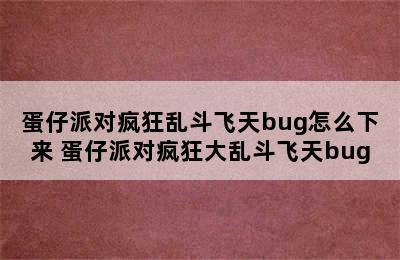 蛋仔派对疯狂乱斗飞天bug怎么下来 蛋仔派对疯狂大乱斗飞天bug